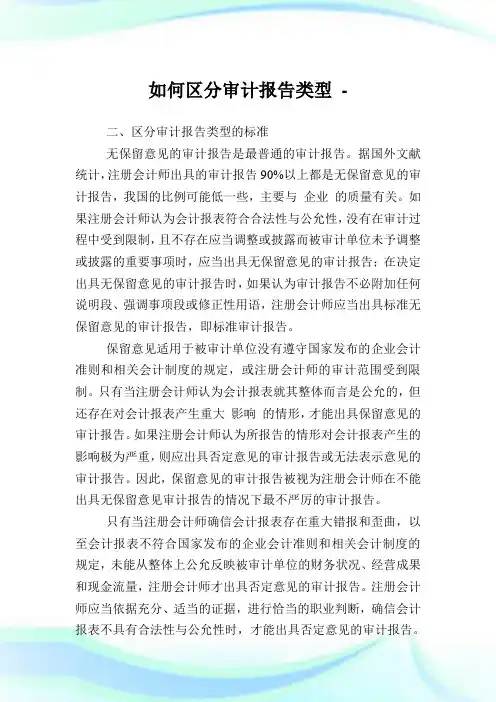 如何区分审计报告类型 -

二、区分审计报告类型的标准

无保留意见的审计报告是最普通的审计报告。据国外文献统计，注册会计师出具的审计报告 90%以上都是无保留意见的审计报告，我国的比例可能低一些，主要与 企业 的质量有关。如果注册会计师认为会计报表符合合法性与公允性，没有在审计过程中受到限制，且不存在应当调整或披露而被审计单位未予调整或披露的重要事项时，应当出具无保留意见的审计报告；在决定出具无保留意见的审计报告时，如果认为审计报告不必附加任何说明段、强调事项段或修正性用语，注册会计师应当出具标准无保留意见的审计报告，即标准审计报告。

保留意见适用于被审计单位没有遵守国家发布的企业会计准则和相关会计制度的规定，或注册会计师的审计范围受到限制。只有当注册会计师认为会计报表就其整体而言是公允的，但还存在对会计报表产生重大 影响 的情形，才能出具保留意见的审计报告。如果注册会计师认为所报告的情形对会计报表产生的影响极为严重，则应出具否定意见的审计报告或无法表示意见的审计报告。因此，保留意见的审计报告被视为注册会计师在不能出具无保留意见审计报告的情况下最不严厉的审计报告。

只有当注册会计师确信会计报表存在重大错报和歪曲，以至会计报表不符合国家发布的企业会计准则和相关会计制度的规定，未能从整体上公允反映被审计单位的财务状况、经营成果和现金流量，注册会计师才出具否定意见的审计报告。注册会计师应当依据充分、适当的证据，进行恰当的职业判断，确信会计报表不具有合法性与公允性时，才能出具否定意见的审计报告。